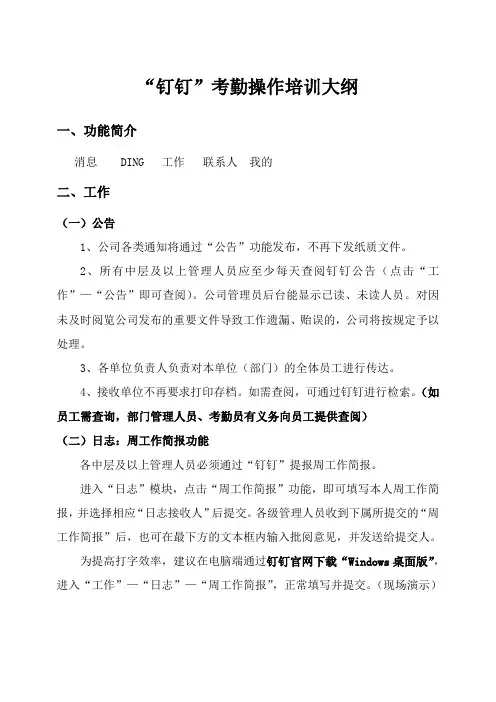 “钉钉”考勤操作培训大纲

一、功能简介

消息　DING　工作　联系人　我的

二、工作

（一）公告

1、公司各类通知将通过“公告”功能发布，不再下发纸质文件。

2、所有中层及以上管理人员应至少每天查阅钉钉公告（点击“工作”—“公告”即可查阅）。公司管理员后台能显示已读、未读人员。对因未及时阅览公司发布的重要文件导致工作遗漏、贻误的，公司将按规定予以处理。

3、各单位负责人负责对本单位（部门）的全体员工进行传达。

4、接收单位不再要求打印存档。如需查阅，可通过钉钉进行检索。（如员工需查询，部门管理人员、考勤员有义务向员工提供查阅）

（二）日志：周工作简报功能

各中层及以上管理人员必须通过“钉钉”提报周工作简报。

进入“日志”模块，点击“周工作简报”功能，即可填写本人周工作简报，并选择相应“日志接收人”后提交。各级管理人员收到下属所提交的“周工作简报”后，也可在最下方的文本框内输入批阅意见，并发送给提交人。

为提高打字效率，建议在电脑端通过钉钉官网下载“Windows 桌面版”，进入“工作”—“日志”—“周工作简报”，正常填写并提交。（现场演示）